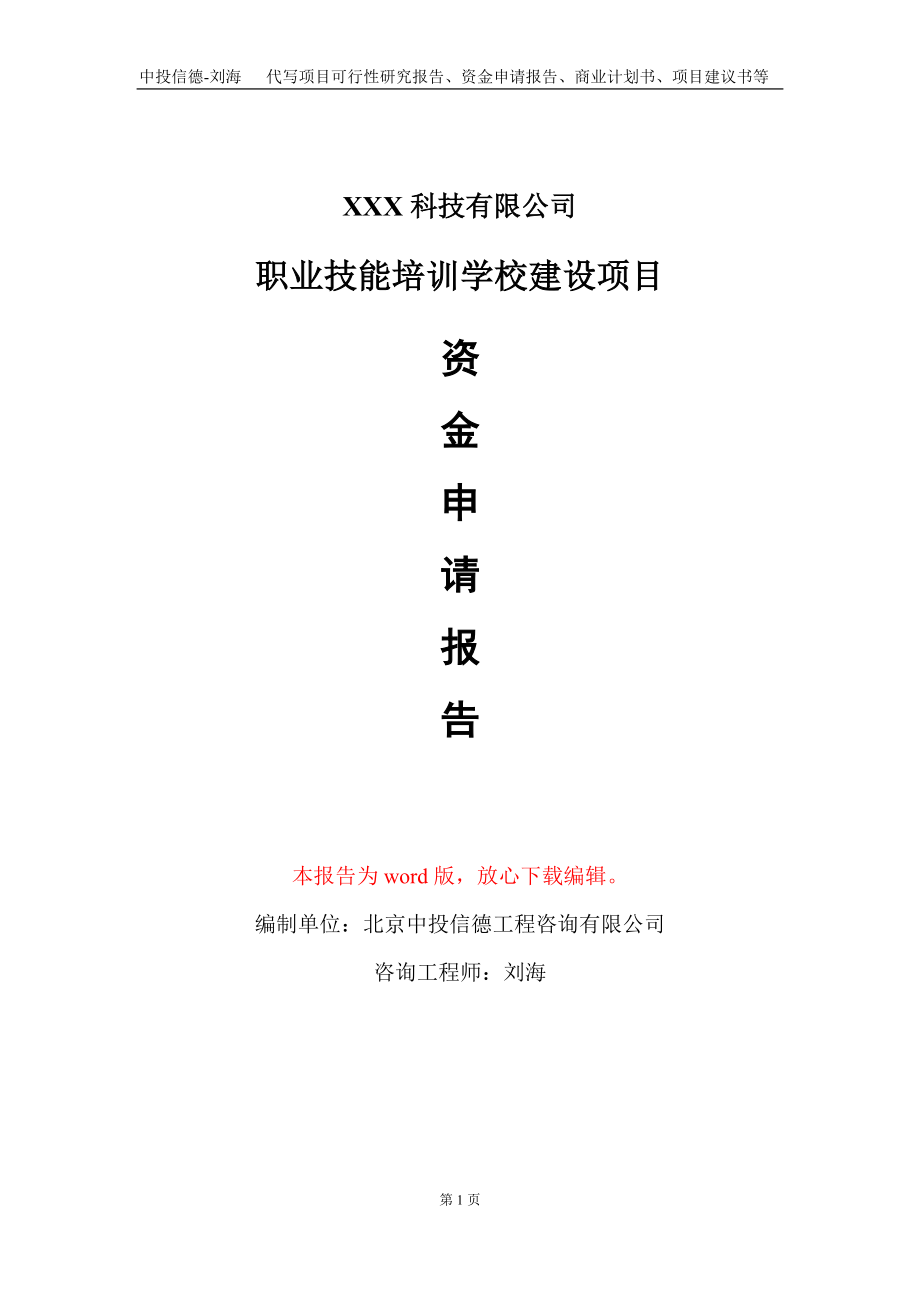 中投信德-刘海　代写项目可行性研究报告、资金申请报告、商业计划书、项目建议书等

XXX 科技有限公司

职业技能培训学校建设项目

资

金

申

请

报

告

本报告为 word 版，放心下载编辑。

编制单位：北京中投信德工程咨询有限公司

咨询工程师：刘海

第 1 页